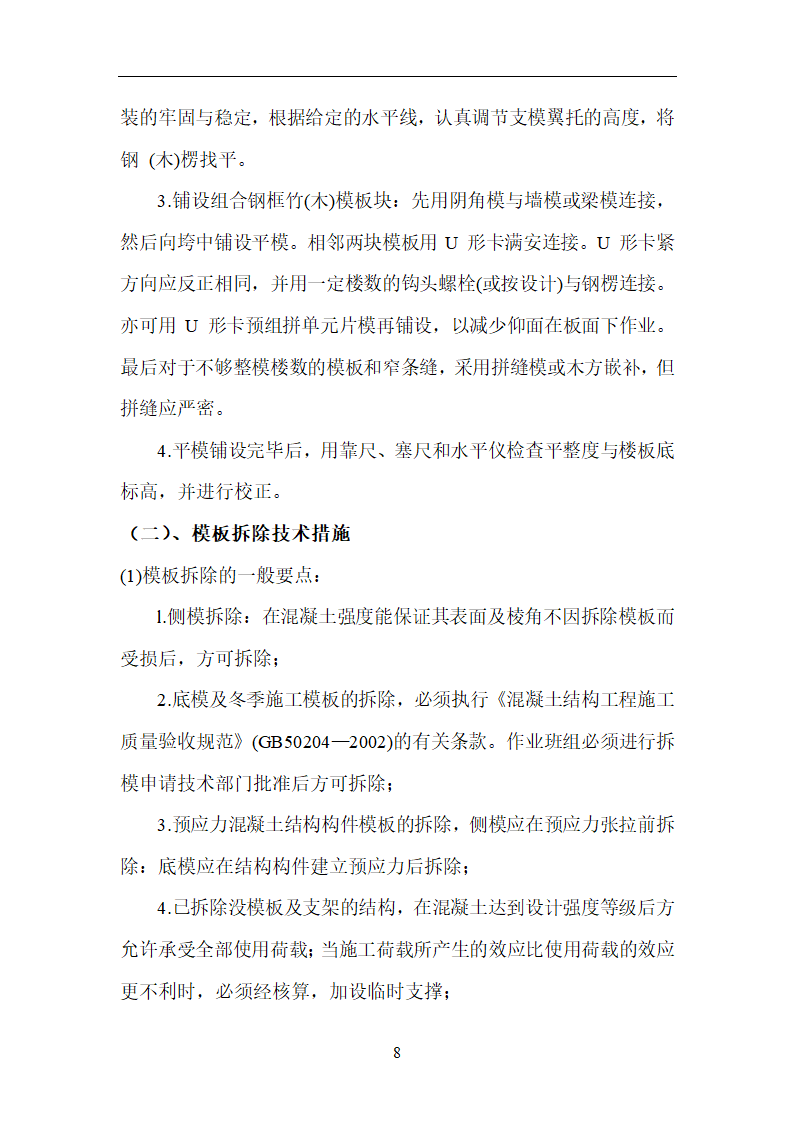 装的牢固与稳定，根据给定的水平线，认真调节支模翼托的高度，将钢 (木)楞找平。

3.铺设组合钢框竹(木)模板块：先用阴角模与墙模或梁模连接，然后向垮中铺设平模。相邻两块模板用 U 形卡满安连接。U 形卡紧方向应反正相同，并用一定楼数的钩头螺栓(或按设计)与钢楞连接。亦可用 U 形卡预组拼单元片模再铺设，以减少仰面在板面下作业。最后对于不够整模楼数的模板和窄条缝，采用拼缝模或木方嵌补，但拼缝应严密。

4.平模铺设完毕后，用靠尺、塞尺和水平仪检查平整度与楼板底标高，并进行校正。

（二）、模板拆除技术措施

(1)模板拆除的一般要点：

1.侧模拆除：在混凝土强度能保证其表面及棱角不因拆除模板而受损后，方可拆除；

2.底模及冬季施工模板的拆除，必须执行《混凝土结构工程施工质量验收规范》(GB50204—2002)的有关条款。作业班组必须进行拆模申请技术部门批准后方可拆除；

3.预应力混凝土结构构件模板的拆除，侧模应在预应力张拉前拆除：底模应在结构构件建立预应力后拆除；

4.已拆除没模板及支架的结构，在混凝土达到设计强度等级后方允许承受全部使用荷载；当施工荷载所产生的效应比使用荷载的效应更不利时，必须经核算，加设临时支撑；

8